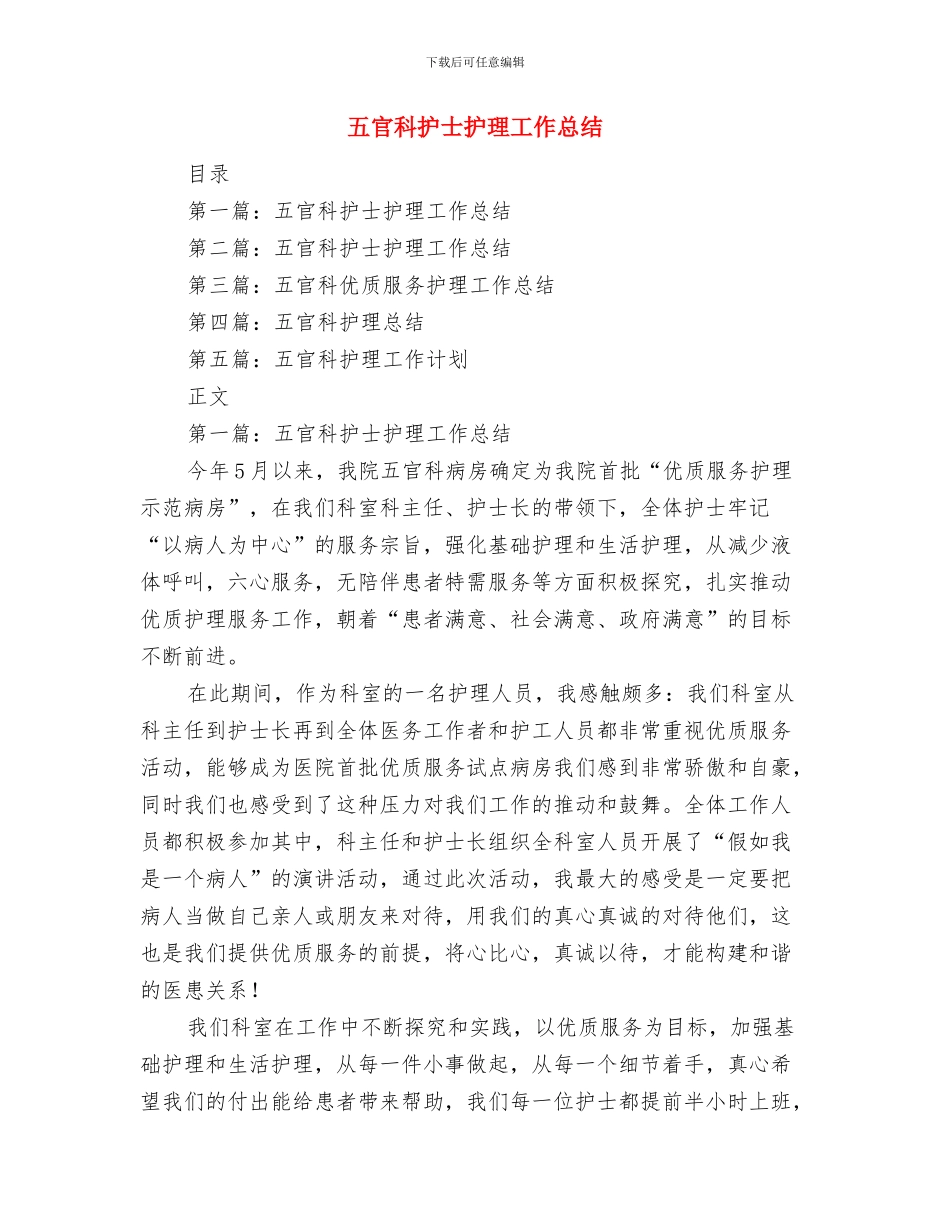 下载后可任意编辑

五官科护士护理工作总结

目录

第一篇：五官科护士护理工作总结

第二篇：五官科护士护理工作总结

第三篇：五官科优质服务护理工作总结

第四篇：五官科护理总结

第五篇：五官科护理工作计划

正文

第一篇：五官科护士护理工作总结

今年5月以来，我院五官科病房确定为我院首批“优质服务护理示范病房”，在我们科室科主任、护士长的带领下，全体护士牢记“以病人为中心”的服务宗旨，强化基础护理和生活护理，从减少液体呼叫，六心服务，无陪伴患者特需服务等方面积极探究，扎实推动优质护理服务工作，朝着“患者满意、社会满意、政府满意”的目标不断前进。

在此期间，作为科室的一名护理人员，我感触颇多：我们科室从科主任到护士长再到全体医务工作者和护工人员都非常重视优质服务活动，能够成为医院首批优质服务试点病房我们感到非常骄傲和自豪，同时我们也感受到了这种压力对我们工作的推动和鼓舞。全体工作人员都积极参加其中，科主任和护士长组织全科室人员开展了“假如我是一个病人”的演讲活动，通过此次活动，我最大的感受是一定要把病人当做自己亲人或朋友来对待，用我们的真心真诚的对待他们，这也是我们提供优质服务的前提，将心比心，真诚以待，才能构建和谐的医患关系！

我们科室在工作中不断探究和实践，以优质服务为目标，加强基础护理和生活护理，从每一件小事做起，从每一个细节着手，真心希望我们的付出能给患者带来帮助，我们每一位护士都提前半小时上班，